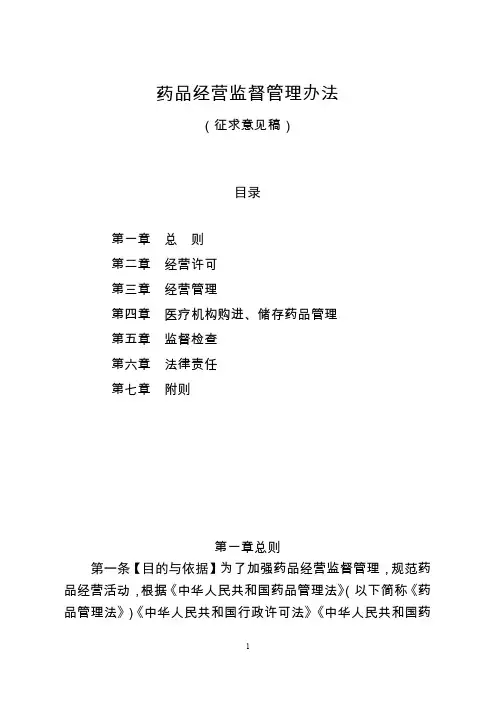 药品经营监督管理办法

（征求意见稿）

目录

第一章　总　则

第二章　经营许可

第三章　经营管理

第四章　医疗机构购进、储存药品管理

第五章　监督检查

第六章　法律责任

第七章　附则

第一章总则

第一条【目的与依据】为了加强药品经营监督管理，规范药品经营活动，根据《中华人民共和国药品管理法》(以下简称《药品管理法》)《中华人民共和国行政许可法》《中华人民共和国药

1